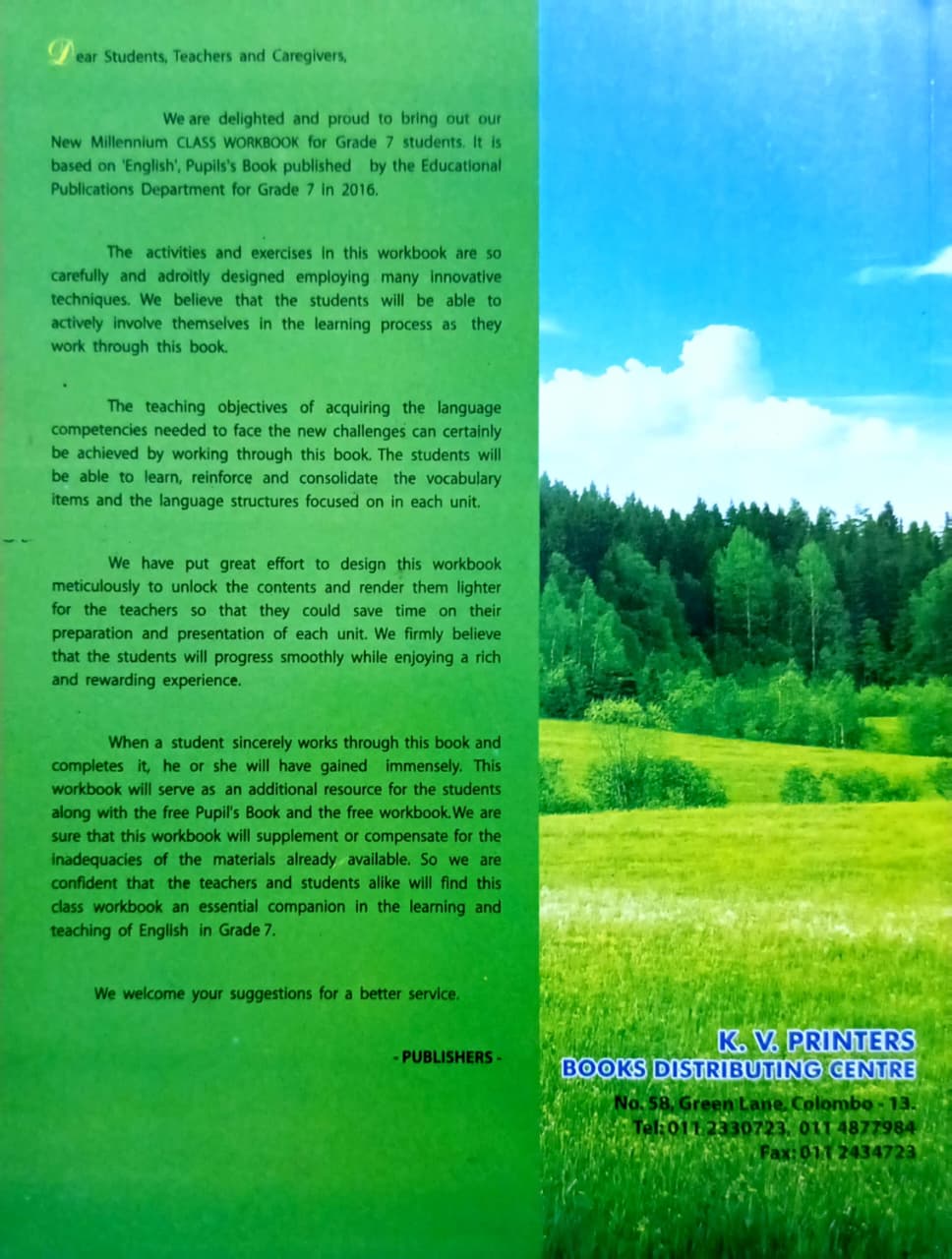 Dear Students, Teachers and Caregivers,

We are delighted and proud to bring out our New Millennium CLASS WORKBOOK for Grade 7 students. It is based on 'English', Pupils's Book published by the Educational Publications Department for Grade 7 in 2016.

The activities and exercises in this workbook are so carefully and adroitly designed employing many innovative techniques. We believe that the students will be able to actively involve themselves in the learning process as they work through this book.

The teaching objectives of acquiring the language competencies needed to face the new challenges can certainly be achieved by working through this book. The students will be able to learn, reinforce and consolidate the vocabulary items and the language structures focused on in each unit.

We have put great effort to design this workbook meticulously to unlock the contents and render them lighter for the teachers so that they could save time on their preparation and presentation of each unit. We firmly believe that the students will progress smoothly while enjoying a rich and rewarding experience.

When a student sincerely works through this book and completes it, he or she will have gained immensely. This workbook will serve as an additional resource for the students along with the free Pupil's Book and the free workbook.We are sure that this workbook will supplement or compensate for the inadequacies of the materials already available. So we are confident that the teachers and students alike will find this class workbook an essential companion in the learning and teaching of English in Grade 7.

We welcome your suggestions for a better service.

- PUBLISHERS -

K. V. PRINTERS
BOOKS DISTRIBUTING CENTRE
No. 58, Green Lane, Colombo - 13.
Tel: 011 2330723, 011 4877984
Fax: 011 2434723